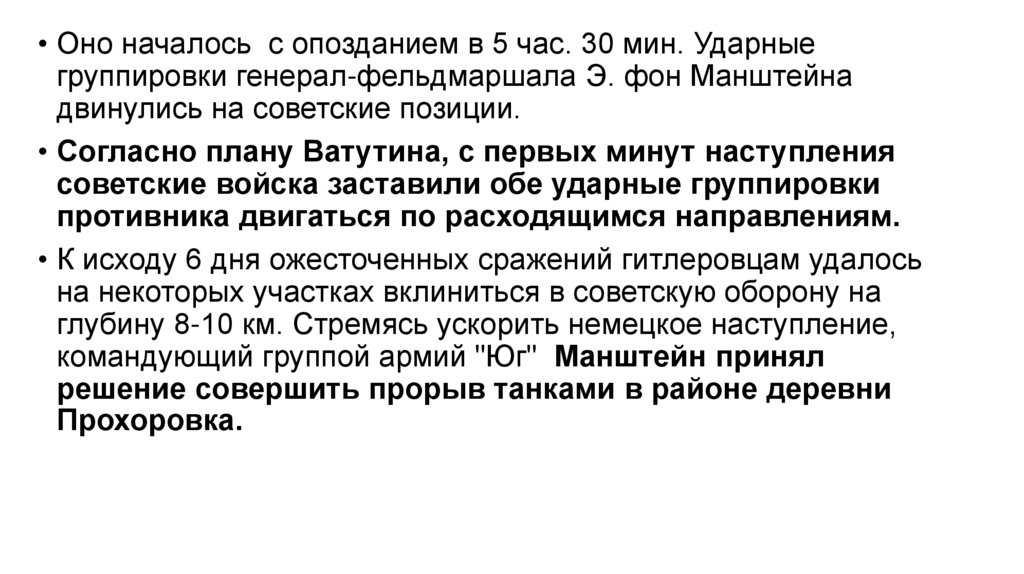 • Оно началось с опозданием в 5 час. 30 мин. Ударные группировки генерал-фельдмаршала Э. фон Манштейна двинулись на советские позиции.

• Согласно плану Ватутина, с первых минут наступления советские войска заставили обе ударные группировки противника двигаться по расходящимся направлениям.

• К исходу 6 дня ожесточенных сражений гитлеровцам удалось на некоторых участках вклиниться в советскую оборону на глубину 8-10 км. Стремясь ускорить немецкое наступление, командующий группой армий "Юг" Манштейн принял решение совершить прорыв танками в районе деревни Прохоровка.